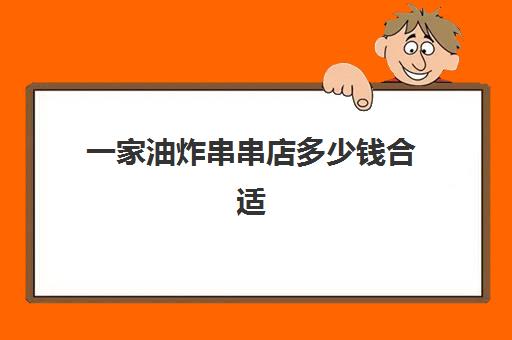 一家油炸串串店多少钱合适